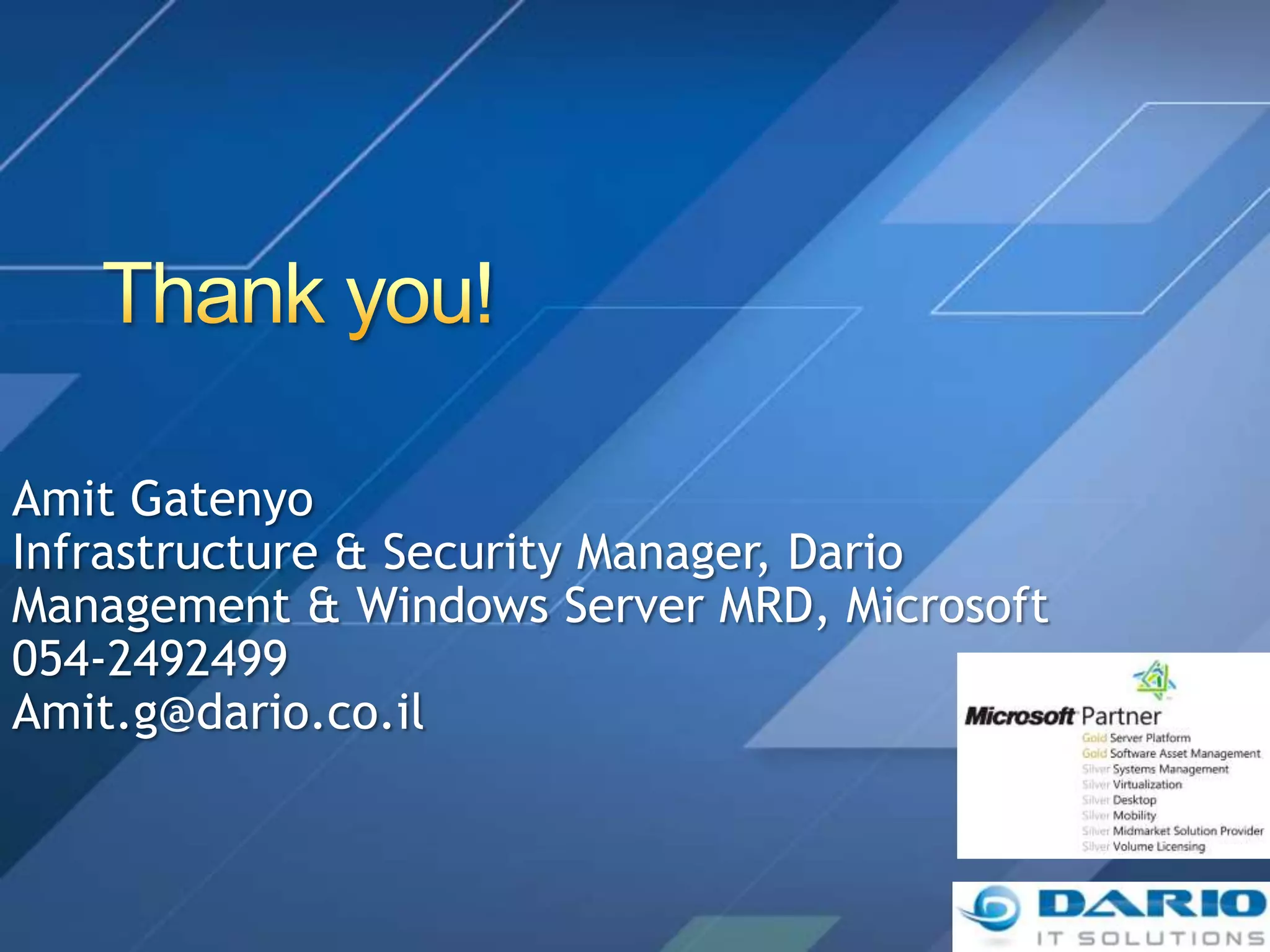 Thank you!

Amit Gatenyo
Infrastructure & Security Manager, Dario
Management & Windows Server MRD, Microsoft
054-2492499
Amit.g@dario.co.il

Microsoft Partner
Gold Server Platform
Gold Software Asset Management
Silver Systems Management
Silver Virtualization
Silver Desktop
Silver Mobility
Silver Midmarket Solution Provider
Silver Volume Licensing

DARIO
IT SOLUTIONS